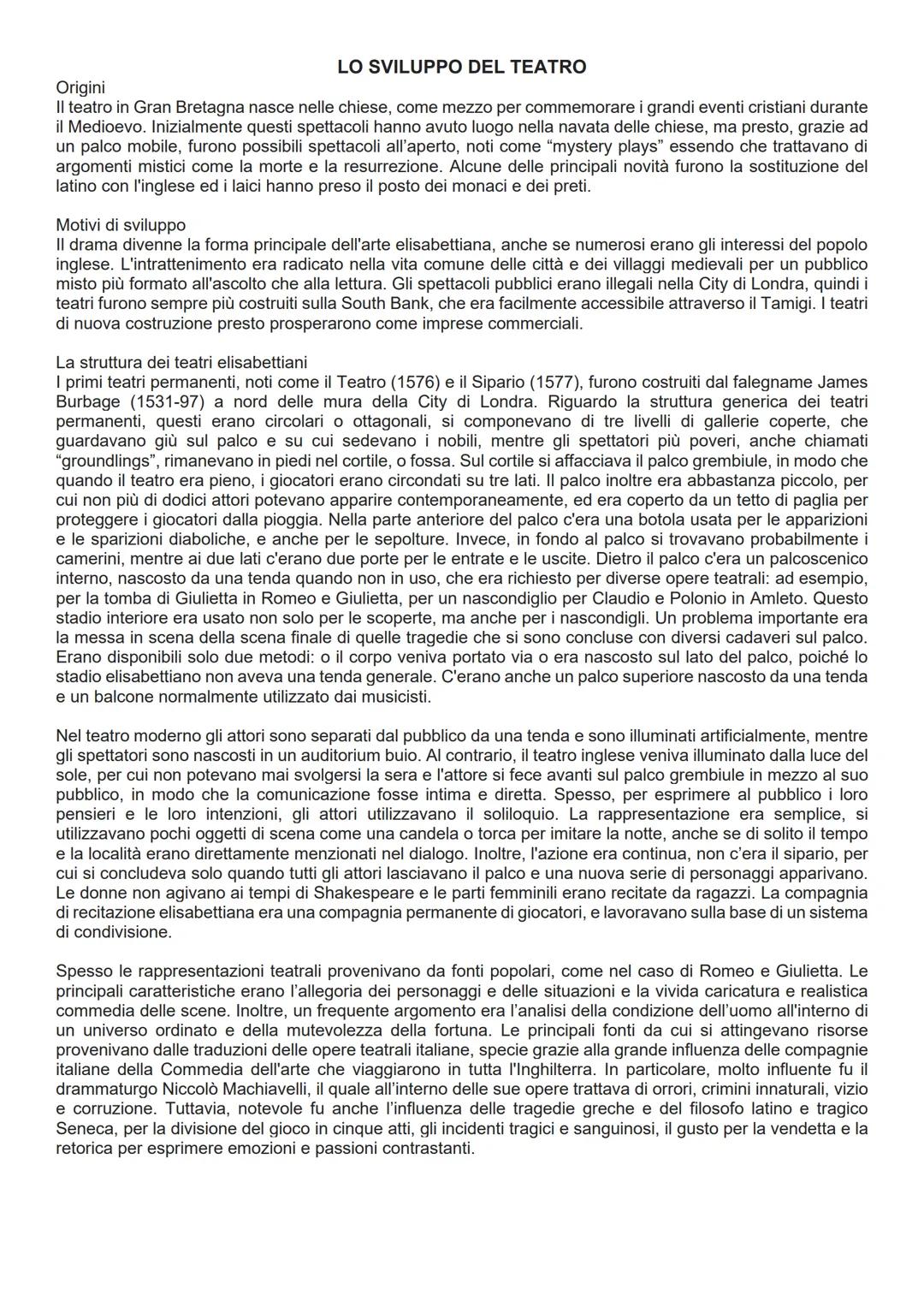 LO SVILUPPO DEL TEATRO

Origini
Il teatro in Gran Bretagna nasce nelle chiese, come mezzo per commemorare i grandi eventi cristiani durante il Medioevo. Inizialmente questi spettacoli hanno avuto luogo nella navata delle chiese, ma presto, grazie ad un palco mobile, furono possibili spettacoli all'aperto, noti come "mystery plays" essendo che trattavano di argomenti mistici come la morte e la resurrezione. Alcune delle principali novità furono la sostituzione del latino con l'inglese ed i laici hanno preso il posto dei monaci e dei preti.

Motivi di sviluppo
Il drama divenne la forma principale dell'arte elisabettiana, anche se numerosi erano gli interessi del popolo inglese. L'intrattenimento era radicato nella vita comune delle città e dei villaggi medievali per un pubblico misto più formato all'ascolto che alla lettura. Gli spettacoli pubblici erano illegali nella City di Londra, quindi i teatri furono sempre più costruiti sulla South Bank, che era facilmente accessibile attraverso il Tamigi. I teatri di nuova costruzione presto prosperarono come imprese commerciali.

La struttura dei teatri elisabettiani
I primi teatri permanenti, noti come il Teatro (1576) e il Sipario (1577), furono costruiti dal falegname James Burbage (1531-97) a nord delle mura della City di Londra. Riguardo la struttura generica dei teatri permanenti, questi erano circolari o ottagonali, si componevano di tre livelli di gallerie coperte, che guardavano giù sul palco e su cui sedevano i nobili, mentre gli spettatori più poveri, anche chiamati "groundlings", rimanevano in piedi nel cortile, o fossa. Sul cortile si affacciava il palco grembiule, in modo che quando il teatro era pieno, i giocatori erano circondati su tre lati. Il palco inoltre era abbastanza piccolo, per cui non più di dodici attori potevano apparire contemporaneamente, ed era coperto da un tetto di paglia per proteggere i giocatori dalla pioggia. Nella parte anteriore del palco c'era una botola usata per le apparizioni e le sparizioni diaboliche, e anche per le sepolture. Invece, in fondo al palco si trovavano probabilmente i camerini, mentre ai due lati c'erano due porte per le entrate e le uscite. Dietro il palco c'era un palcoscenico interno, nascosto da una tenda quando non in uso, che era richiesto per diverse opere teatrali: ad esempio, per la tomba di Giulietta in Romeo e Giulietta, per un nascondiglio per Claudio e Polonio in Amleto. Questo stadio interiore era usato non solo per le scoperte, ma anche per i nascondigli. Un problema importante era la messa in scena della scena finale di quelle tragedie che si sono concluse con diversi cadaveri sul palco. Erano disponibili solo due metodi: o il corpo veniva portato via o era nascosto sul lato del palco, poiché lo stadio elisabettiano non aveva una tenda generale. C'erano anche un palco superiore nascosto da una tenda e un balcone normalmente utilizzato dai musicisti.

Nel teatro moderno gli attori sono separati dal pubblico da una tenda e sono illuminati artificialmente, mentre gli spettatori sono nascosti in un auditorium buio. Al contrario, il teatro inglese veniva illuminato dalla luce del sole, per cui non potevano mai svolgersi la sera e l'attore si fece avanti sul palco grembiule in mezzo al suo pubblico, in modo che la comunicazione fosse intima e diretta. Spesso, per esprimere al pubblico i loro pensieri e le loro intenzioni, gli attori utilizzavano il soliloquio. La rappresentazione era semplice, si utilizzavano pochi oggetti di scena come una candela o torca per imitare la notte, anche se di solito il tempo e la località erano direttamente menzionati nel dialogo. Inoltre, l'azione era continua, non c'era il sipario, per cui si concludeva solo quando tutti gli attori lasciavano il palco e una nuova serie di personaggi apparivano. Le donne non agivano ai tempi di Shakespeare e le parti femminili erano recitate da ragazzi. La compagnia di recitazione elisabettiana era una compagnia permanente di giocatori, e lavoravano sulla base di un sistema di condivisione.

Spesso le rappresentazioni teatrali provenivano da fonti popolari, come nel caso di Romeo e Giulietta. Le principali caratteristiche erano l'allegoria dei personaggi e delle situazioni e la vivida caricatura e realistica commedia delle scene. Inoltre, un frequente argomento era l'analisi della condizione dell'uomo all'interno di un universo ordinato e della mutevolezza della fortuna. Le principali fonti da cui si attingevano risorse provenivano dalle traduzioni delle opere teatrali italiane, specie grazie alla grande influenza delle compagnie italiane della Commedia dell'arte che viaggiarono in tutta l'Inghilterra. In particolare, molto influente fu il drammaturgo Niccolò Machiavelli, il quale all'interno delle sue opere trattava di orrori, crimini innaturali, vizio e corruzione. Tuttavia, notevole fu anche l'influenza delle tragedie greche e del filosofo latino e tragico Seneca, per la divisione del gioco in cinque atti, gli incidenti tragici e sanguinosi, il gusto per la vendetta e la retorica per esprimere emozioni e passioni contrastanti.